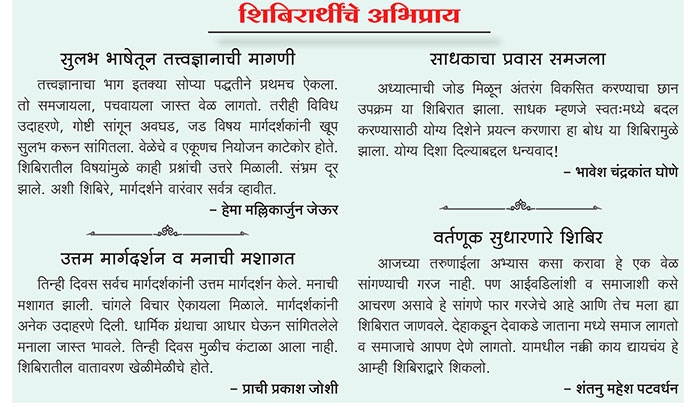 शिबिरार्थींचे अभिप्राय

सुलभ भाषेतून तत्त्वज्ञानाची मागणी

तत्त्वज्ञानाचा भाग इतक्या सोप्या पद्धतीने प्रथमच ऐकला. तो समजायला, पचवायला जास्त वेळ लागतो. तरीही विविध उदाहरणे, गोष्टी सांगून अवघड, जड विषय मार्गदर्शकांनी खूप सुलभ करून सांगितला. वेळेचे व एकूणच नियोजन काटेकोर होते. शिबिरातील विषयांमुळे काही प्रश्नांची उत्तरे मिळाली. संभ्रम दूर झाले. अशी शिबिरे, मार्गदर्शने वारंवार सर्वत्र व्हावीत.

– हेमा मल्लिकार्जुन जेऊर

उत्तम मार्गदर्शन व मनाची मशागत

तिन्ही दिवस सर्वच मार्गदर्शकांनी उत्तम मार्गदर्शन केले. मनाची मशागत झाली. चांगले विचार ऐकायला मिळाले. मार्गदर्शकांनी अनेक उदाहरणे दिली. धार्मिक ग्रंथाचा आधार घेऊन सांगितलेले मनाला जास्त भावले. तिन्ही दिवस मुळीच कंटाळा आला नाही. शिबिरातील वातावरण खेळीमेळीचे होते.

– प्राची प्रकाश जोशी

साधकाचा प्रवास समजला

अध्यात्माची जोड मिळून अंतरंग विकसित करण्याचा छान उपक्रम या शिबिरात झाला. साधक म्हणजे स्वतःमध्ये बदल करण्यासाठी योग्य दिशेने प्रयत्न करणारा हा बोध या शिबिरामुळे झाला. योग्य दिशा दिल्याबद्दल धन्यवाद!

– भावेश चंद्रकांत घोणे

वर्तणूक सुधारणारे शिबिर

आजच्या तरुणाईला अभ्यास कसा करावा हे एक वेळ सांगण्याची गरज नाही. पण आईवडिलांशी व समाजाशी कसे आचरण असावे हे सांगणे फार गरजेचे आहे आणि तेच मला ह्या शिबिरात जाणवले. देहाकडून देवाकडे जाताना मध्ये समाज लागतो व समाजाचे आपण देणे लागतो. यामधील नक्की काय द्यायचंय हे आम्ही शिबिराद्वारे शिकलो.

– शंतनु महेश पटवर्धन